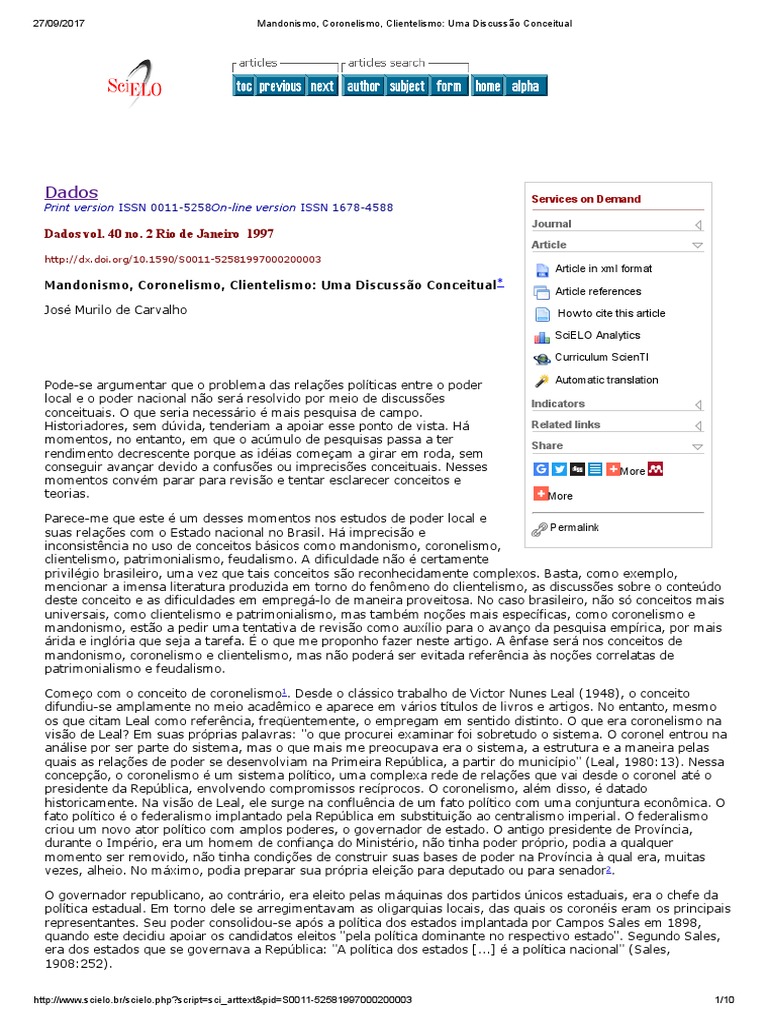 27/09/2017 Mandonismo, Coronelismo, Clientelismo: Uma Discussão Conceitual

SciELO

articles articles search

toc previous next author subject form home alpha

Dados

Print version ISSN 0011-5258On-line version ISSN 1678-4588

Dados vol. 40 no. 2 Rio de Janeiro 1997

http://dx.doi.org/10.1590/S0011-52581997000200003

Mandonismo, Coronelismo, Clientelismo: Uma Discussão Conceitual*

José Murilo de Carvalho

Services on Demand

Journal

Article

Article in xml format

Article references

How to cite this article

SciELO Analytics

Curriculum ScienTI

Automatic translation

Indicators

Related links

Share

More

More

Permalink

Pode-se argumentar que o problema das relações políticas entre o poder local e o poder nacional não será resolvido por meio de discussões conceituais. O que seria necessário é mais pesquisa de campo. Historiadores, sem dúvida, tenderiam a apoiar esse ponto de vista. Há momentos, no entanto, em que o acúmulo de pesquisas passa a ter rendimento decrescente porque as idéias começam a girar em roda, sem conseguir avançar devido a confusões ou imprecisões conceituais. Nesses momentos convém parar para revisão e tentar esclarecer conceitos e teorias.

Parece-me que este é um desses momentos nos estudos de poder local e suas relações com o Estado nacional no Brasil. Há imprecisão e inconsistência no uso de conceitos básicos como mandonismo, coronelismo, clientelismo, patrimonialismo, feudalismo. A dificuldade não é certamente privilégio brasileiro, uma vez que tais conceitos são reconhecidamente complexos. Basta, como exemplo, mencionar a imensa literatura produzida em torno do fenômeno do clientelismo, as discussões sobre o conteúdo deste conceito e as dificuldades em empregá-lo de maneira proveitosa. No caso brasileiro, não só conceitos mais universais, como clientelismo e patrimonialismo, mas também noções mais específicas, como coronelismo e mandonismo, estão a pedir uma tentativa de revisão como auxílio para o avanço da pesquisa empírica, por mais árida e inglória que seja a tarefa. É o que me proponho fazer neste artigo. A ênfase será nos conceitos de mandonismo, coronelismo e clientelismo, mas não poderá ser evitada referência às noções correlatas de patrimonialismo e feudalismo.

Começo com o conceito de coronelismo1. Desde o clássico trabalho de Victor Nunes Leal (1948), o conceito difundiu-se amplamente no meio acadêmico e aparece em vários títulos de livros e artigos. No entanto, mesmo os que citam Leal como referência, freqüentemente, o empregam em sentido distinto. O que era coronelismo na visão de Leal? Em suas próprias palavras: "o que procurei examinar foi sobretudo o sistema. O coronel entrou na análise por ser parte do sistema, mas o que mais me preocupava era o sistema, a estrutura e a maneira pelas quais as relações de poder se desenvolviam na Primeira República, a partir do município" (Leal, 1980:13). Nessa concepção, o coronelismo é um sistema político, uma complexa rede de relações que vai desde o coronel até o presidente da República, envolvendo compromissos recíprocos. O coronelismo, além disso, é datado historicamente. Na visão de Leal, ele surge na confluência de um fato político com uma conjuntura econômica. O fato político é o federalismo implantado pela República em substituição ao centralismo imperial. O federalismo criou um novo ator político com amplos poderes, o governador de estado. O antigo presidente de Província, durante o Império, era um homem de confiança do Ministério, não tinha poder próprio, podia a qualquer momento ser removido, não tinha condições de construir suas bases de poder na Província à qual era, muitas vezes, alheio. No máximo, podia preparar sua própria eleição para deputado ou para senador2.

O governador republicano, ao contrário, era eleito pelas máquinas dos partidos únicos estaduais, era o chefe da política estadual. Em torno dele se arregimentavam as oligarquias locais, das quais os coronéis eram os principais representantes. Seu poder consolidou-se após a política dos estados implantada por Campos Sales em 1898, quando este decidiu apoiar os candidatos eleitos "pela política dominante no respectivo estado". Segundo Sales, era dos estados que se governava a República: "A política dos estados [...] é a política nacional" (Sales, 1908:252).

http://www.scielo.br/scielo.php?script=sci_arttext&pid=S0011-52581997000200003 1/10